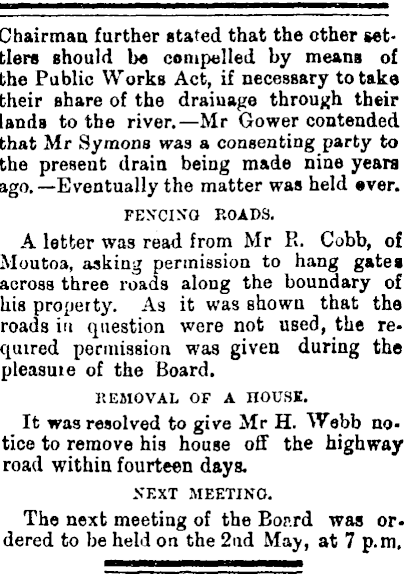 Chairman further stated that the other settlers should be compelled by means of the Public Works Act, if necessary to take their share of the drainage through their lands to the river.—Mr Gower contended that Mr Symons was a consenting party to the present drain being made nine years ago.—Eventually the matter was held over.

FENCING ROADS.

A letter was read from Mr R. Cobb, of Moutoa, asking permission to hang gates across three roads along the boundary of his property. As it was shown that the roads in question were not used, the required permission was given during the pleasure of the Board.

REMOVAL OF A HOUSE.

It was resolved to give Mr H. Webb notice to remove his house off the highway road within fourteen days.

NEXT MEETING.

The next meeting of the Board was ordered to be held on the 2nd May, at 7 p.m.